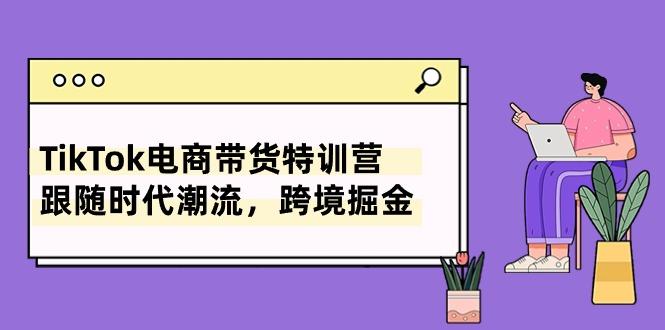 TikTok电商带货特训营
跟随时代潮流，跨境掘金